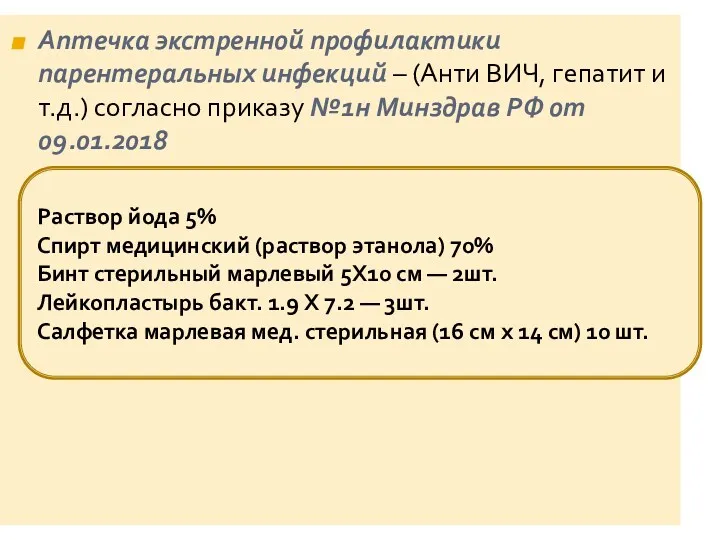 Аптечка экстренной профилактики парентеральных инфекций – (Анти ВИЧ, гепатит и т.д.) согласно приказу №1н Минздрав РФ от 09.01.2018

Раствор йода 5%
Спирт медицинский (раствор этанола) 70%
Бинт стерильный марлевый 5Х10 см — 2шт.
Лейкопластырь бакт. 1.9 Х 7.2 — 3шт.
Салфетка марлевая мед. стерильная (16 см х 14 см) 10 шт.